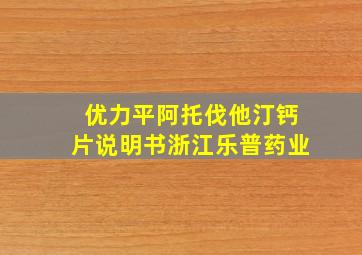 优力平阿托伐他汀钙片说明书浙江乐普药业